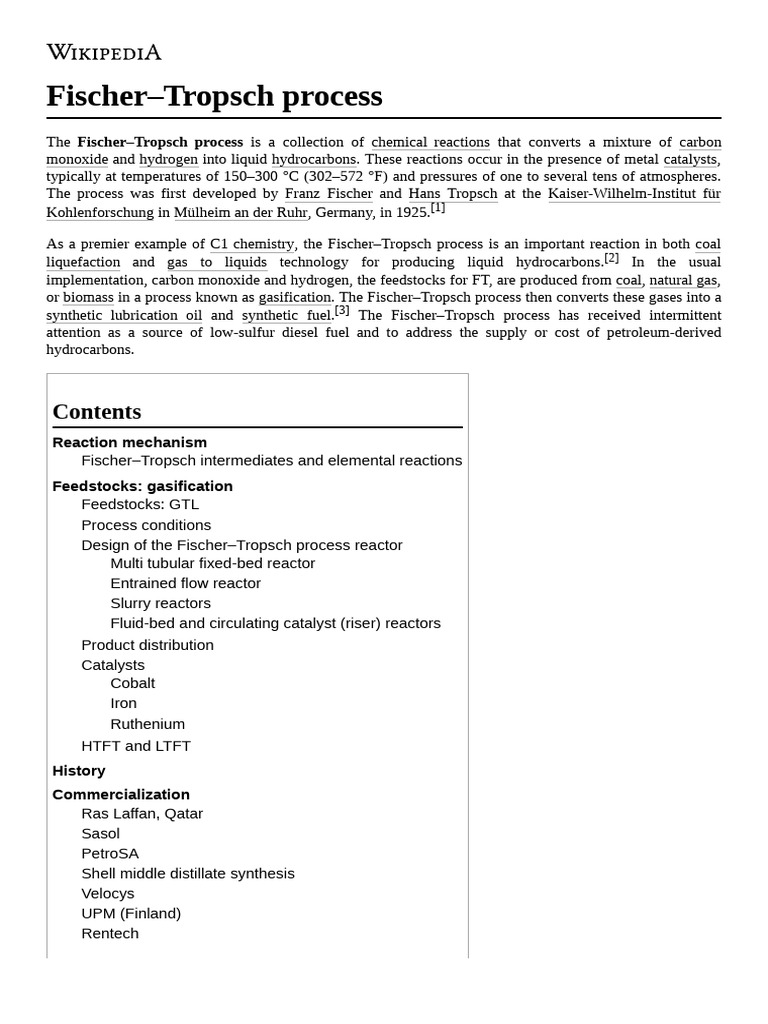 WIKIPEDIA

Fischer–Tropsch process

The Fischer–Tropsch process is a collection of chemical reactions that converts a mixture of carbon monoxide and hydrogen into liquid hydrocarbons. These reactions occur in the presence of metal catalysts, typically at temperatures of 150–300 °C (302–572 °F) and pressures of one to several tens of atmospheres. The process was first developed by Franz Fischer and Hans Tropsch at the Kaiser-Wilhelm-Institut für Kohlenforschung in Mülheim an der Ruhr, Germany, in 1925.[1]

As a premier example of C1 chemistry, the Fischer–Tropsch process is an important reaction in both coal liquefaction and gas to liquids technology for producing liquid hydrocarbons.[2] In the usual implementation, carbon monoxide and hydrogen, the feedstocks for FT, are produced from coal, natural gas, or biomass in a process known as gasification. The Fischer–Tropsch process then converts these gases into a synthetic lubrication oil and synthetic fuel.[3] The Fischer–Tropsch process has received intermittent attention as a source of low-sulfur diesel fuel and to address the supply or cost of petroleum-derived hydrocarbons.

Contents
Reaction mechanism
Fischer–Tropsch intermediates and elemental reactions
Feedstocks: gasification
Feedstocks: GTL
Process conditions
Design of the Fischer–Tropsch process reactor
Multi tubular fixed-bed reactor
Entrained flow reactor
Slurry reactors
Fluid-bed and circulating catalyst (riser) reactors
Product distribution
Catalysts
Cobalt
Iron
Ruthenium
HTFT and LTFT
History
Commercialization
Ras Laffan, Qatar
Sasol
PetroSA
Shell middle distillate synthesis
Velocys
UPM (Finland)
Rentech